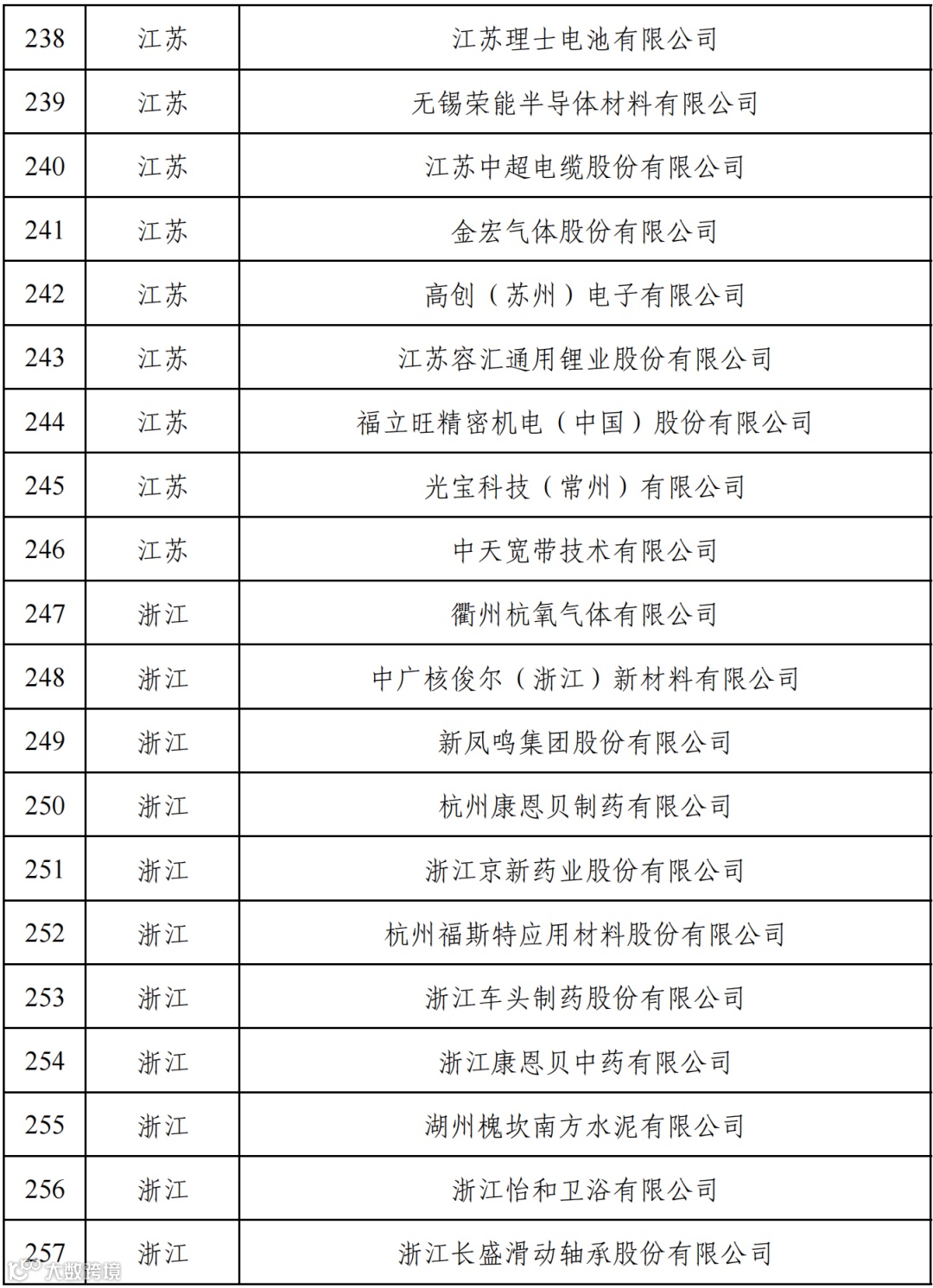 | 238 | 江苏 | 江苏理士电池有限公司 |
|---|---|---|
| 239 | 江苏 | 无锡荣能半导体材料有限公司 |
| 240 | 江苏 | 江苏中超电缆股份有限公司 |
| 241 | 江苏 | 金宏气体股份有限公司 |
| 242 | 江苏 | 高创（苏州）电子有限公司 |
| 243 | 江苏 | 江苏容汇通用锂业股份有限公司 |
| 244 | 江苏 | 福立旺精密机电（中国）股份有限公司 |
| 245 | 江苏 | 光宝科技（常州）有限公司 |
| 246 | 江苏 | 中天宽带技术有限公司 |
| 247 | 浙江 | 衢州杭氧气体有限公司 |
| 248 | 浙江 | 中广核俊尔（浙江）新材料有限公司 |
| 249 | 浙江 | 新凤鸣集团股份有限公司 |
| 250 | 浙江 | 杭州康恩贝制药有限公司 |
| 251 | 浙江 | 浙江京新药业股份有限公司 |
| 252 | 浙江 | 杭州福斯特应用材料股份有限公司 |
| 253 | 浙江 | 浙江车头制药股份有限公司 |
| 254 | 浙江 | 浙江康恩贝中药有限公司 |
| 255 | 浙江 | 湖州槐坎南方水泥有限公司 |
| 256 | 浙江 | 浙江怡和卫浴有限公司 |
| 257 | 浙江 | 浙江长盛滑动轴承股份有限公司 |

大数跨境